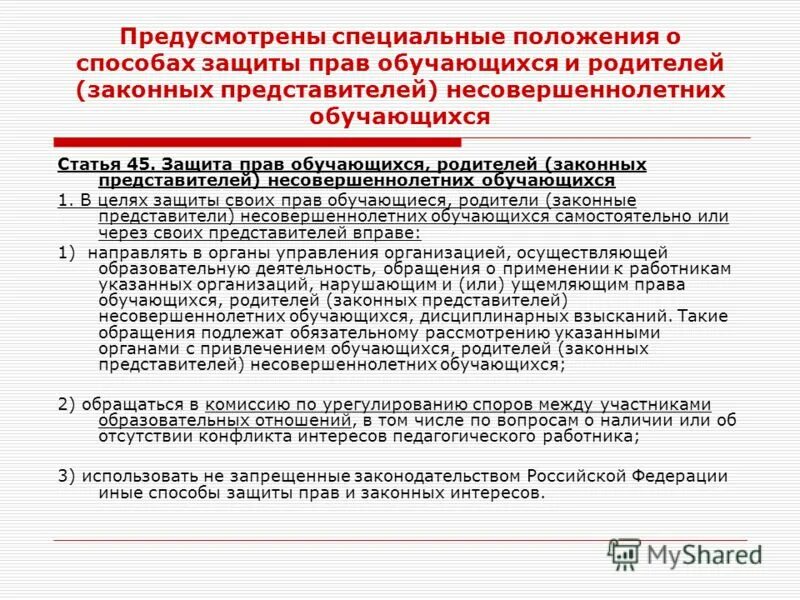 Предусмотрены специальные положения о способах защиты прав обучающихся и родителей (законных представителей) несовершеннолетних обучающихся

Статья 45. Защита прав обучающихся, родителей (законных представителей) несовершеннолетних обучающихся

1. В целях защиты своих прав обучающиеся, родители (законные представители) несовершеннолетних обучающихся самостоятельно или через своих представителей вправе:

1) направлять в органы управления организацией, осуществляющей образовательную деятельность, обращения о применении к работникам указанных организаций, нарушающим и (или) ущемляющим права обучающихся, родителей (законных представителей) несовершеннолетних обучающихся, дисциплинарных взысканий. Такие обращения подлежат обязательному рассмотрению указанными органами с привлечением обучающихся, родителей (законных представителей) несовершеннолетних обучающихся;

2) обращаться в комиссию по урегулированию споров между участниками образовательных отношений, в том числе по вопросам о наличии или об отсутствии конфликта интересов педагогического работника;

3) использовать не запрещенные законодательством Российской Федерации иные способы защиты прав и законных интересов.

MyShared